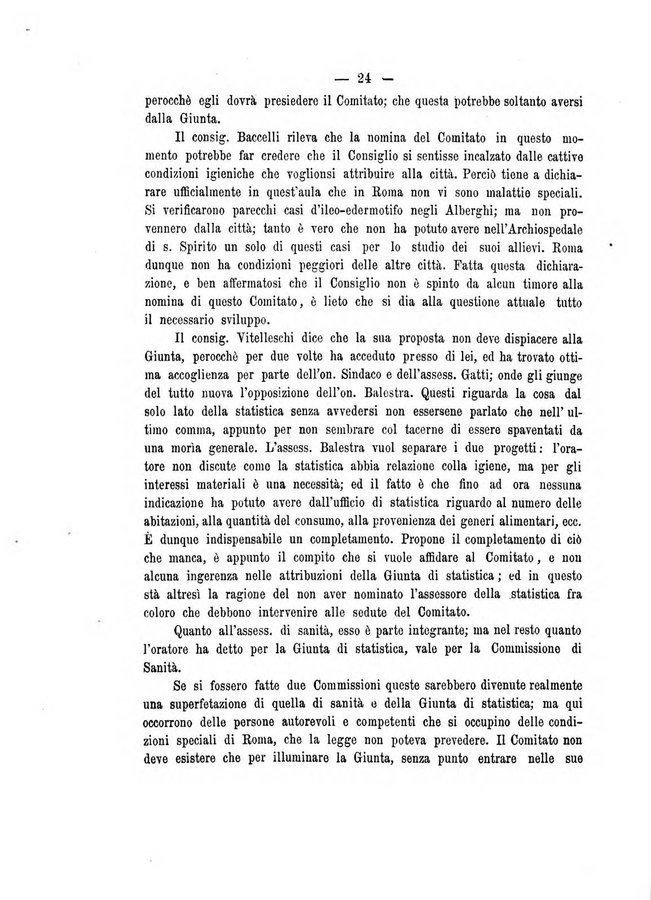 — 24 —

perocchè egli dovrà presiedere il Comitato; che questa potrebbe soltanto aversi dalla Giunta.

Il consig. Baccelli rileva che la nomina del Comitato in questo momento potrebbe far credere che il Consiglio si sentisse incalzato dalle cattive condizioni igieniche che voglionsi attribuire alla città. Perciò tiene a dichiarare ufficialmente in quest'aula che in Roma non vi sono malattie speciali. Si verificarono parecchi casi d'ileo-edermotifo negli Alberghi; ma non provennero dalla città; tanto è vero che non ha potuto avere nell'Archiospedale di s. Spirito un solo di questi casi per lo studio dei suoi allievi. Roma dunque non ha condizioni peggiori delle altre città. Fatta questa dichiarazione, e ben affermatosi che il Consiglio non è spinto da alcun timore alla nomina di questo Comitato, è lieto che si dia alla questione attuale tutto il necessario sviluppo.

Il consig. Vitelleschi dice che la sua proposta non deve dispiacere alla Giunta, perocchè per due volte ha acceduto presso di lei, ed ha trovato ottima accoglienza per parte dell'on. Sindaco e dell'assess. Gatti; onde gli giunge del tutto nuova l'opposizione dell'on. Balestra. Questi riguarda la cosa dal solo lato della statistica senza avvedersi non essersene parlato che nell'ultimo comma, appunto per non sembrare col tacerne di essere spaventati da una morìa generale. L'assess. Balestra vuol separare i due progetti: l'oratore non discute come la statistica abbia relazione colla igiene, ma per gli interessi materiali è una necessità; ed il fatto è che fino ad ora nessuna indicazione ha potuto avere dall'ufficio di statistica riguardo al numero delle abitazioni, alla quantità del consumo, alla provenienza dei generi alimentari, ecc. È dunque indispensabile un completamento. Propone il completamento di ciò che manca, è appunto il compito che si vuole affidare al Comitato, e non alcuna ingerenza nelle attribuzioni della Giunta di statistica; ed in questo stà altresì la ragione del non aver nominato l'assessore della statistica fra coloro che debbono intervenire alle sedute del Comitato.

Quanto all'assess. di sanità, esso è parte integrante; ma nel resto quanto l'oratore ha detto per la Giunta di statistica, vale per la Commissione di Sanità.

Se si fossero fatte due Commissioni queste sarebbero divenute realmente una superfetazione di quella di sanità e della Giunta di statistica; ma qui occorrono delle persone autorevoli e competenti che si occupino delle condizioni speciali di Roma, che la legge non poteva prevedere. Il Comitato non deve esistere che per illuminare la Giunta, senza punto entrare nelle sue